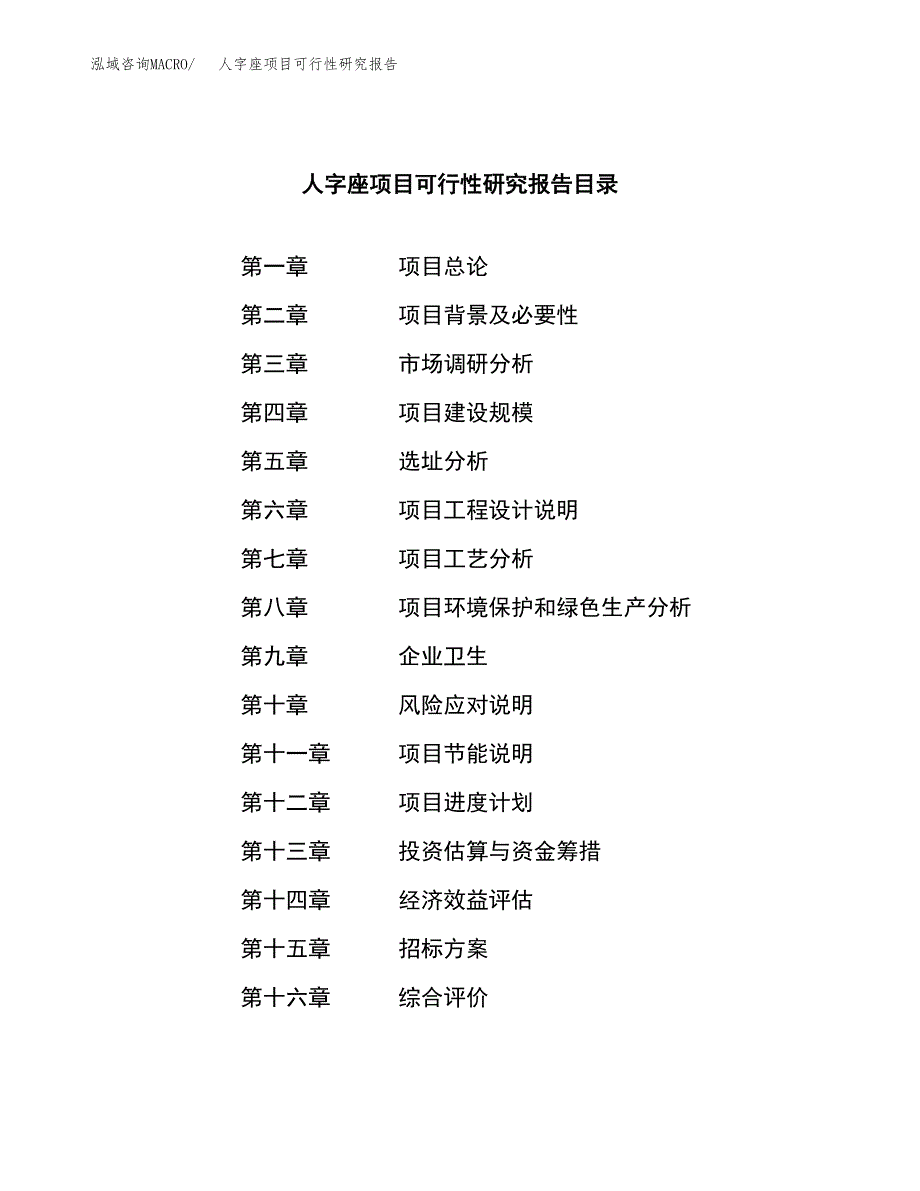 泓域咨询MACRO/　人字座项目可行性研究报告

人字座项目可行性研究报告目录

第一章　项目总论
第二章　项目背景及必要性
第三章　市场调研分析
第四章　项目建设规模
第五章　选址分析
第六章　项目工程设计说明
第七章　项目工艺分析
第八章　项目环境保护和绿色生产分析
第九章　企业卫生
第十章　风险应对说明
第十一章　项目节能说明
第十二章　项目进度计划
第十三章　投资估算与资金筹措
第十四章　经济效益评估
第十五章　招标方案
第十六章　综合评价